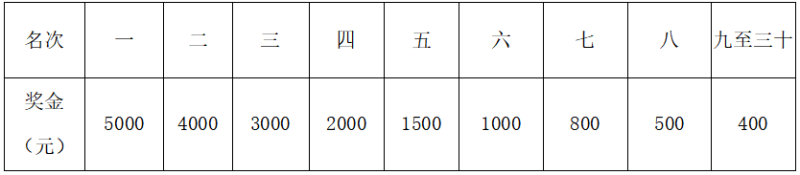 | 名次 | 一 | 二 | 三 | 四 | 五 | 六 | 七 | 八 | 九至三十 |
|---|---|---|---|---|---|---|---|---|---|
| 奖金（元） | 5000 | 4000 | 3000 | 2000 | 1500 | 1000 | 800 | 500 | 400 |